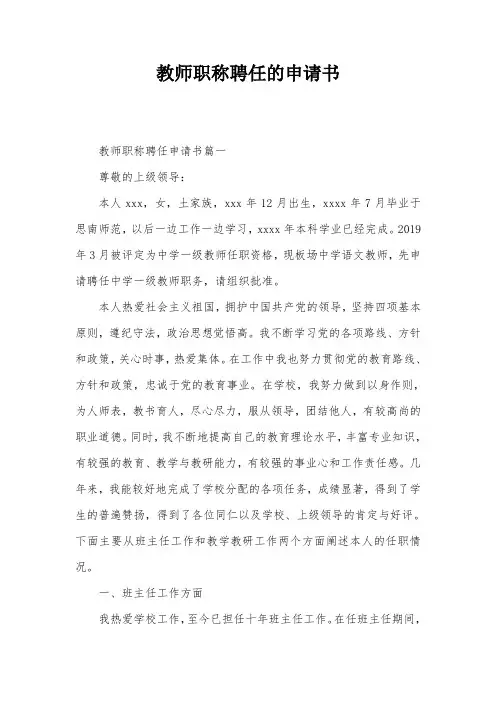 教师职称聘任的申请书

教师职称聘任申请书篇一

尊敬的上级领导：

本人 xxx，女，土家族，xxx 年 12 月出生，xxxx 年 7 月毕业于思南师范，以后一边工作一边学习，xxxx 年本科学业已经完成。2019 年 3 月被评定为中学一级教师任职资格，现板场中学语文教师，先申请聘任中学一级教师职务，请组织批准。

本人热爱社会主义祖国，拥护中国共产党的领导，坚持四项基本原则，遵纪守法，政治思想觉悟高。我不断学习党的各项路线、方针和政策，关心时事，热爱集体。在工作中我也努力贯彻党的教育路线、方针和政策，忠诚于党的教育事业。在学校，我努力做到以身作则，为人师表，教书育人，尽心尽力，服从领导，团结他人，有较高尚的职业道德。同时，我不断地提高自己的教育理论水平，丰富专业知识，有较强的教育、教学与教研能力，有较强的事业心和工作责任感。几年来，我能较好地完成了学校分配的各项任务，成绩显著，得到了学生的普遍赞扬，得到了各位同仁以及学校、上级领导的肯定与好评。下面主要从班主任工作和教学教研工作两个方面阐述本人的任职情况。

一、班主任工作方面

我热爱学校工作，至今已担任十年班主任工作。在任班主任期间，